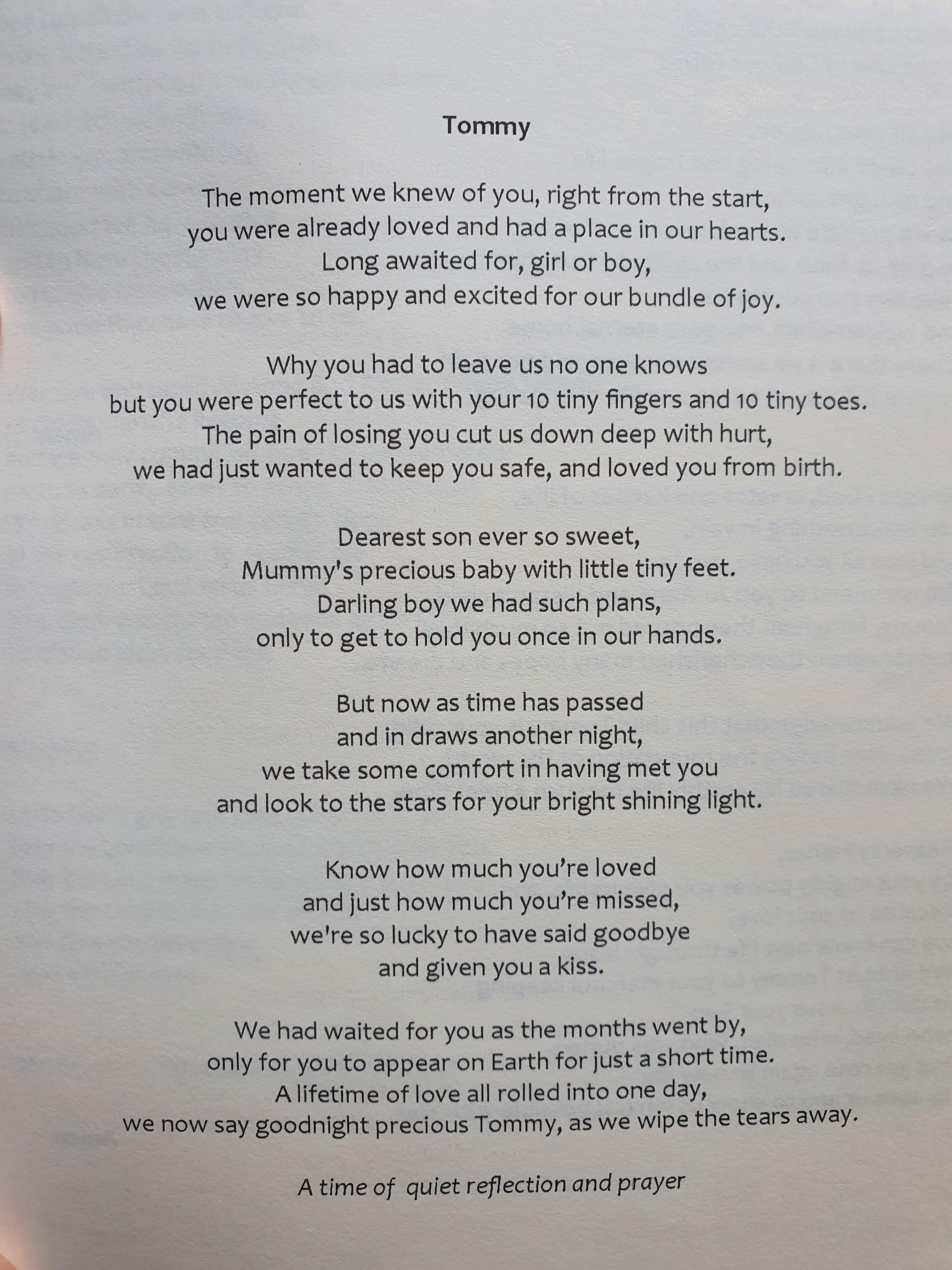 Tommy

The moment we knew of you, right from the start,
you were already loved and had a place in our hearts.
Long awaited for, girl or boy,
we were so happy and excited for our bundle of joy.

Why you had to leave us no one knows
but you were perfect to us with your 10 tiny fingers and 10 tiny toes.
The pain of losing you cut us down deep with hurt,
we had just wanted to keep you safe, and loved you from birth.

Dearest son ever so sweet,
Mummy's precious baby with little tiny feet.
Darling boy we had such plans,
only to get to hold you once in our hands.

But now as time has passed
and in draws another night,
we take some comfort in having met you
and look to the stars for your bright shining light.

Know how much you're loved
and just how much you're missed,
we're so lucky to have said goodbye
and given you a kiss.

We had waited for you as the months went by,
only for you to appear on Earth for just a short time.
A lifetime of love all rolled into one day,
we now say goodnight precious Tommy, as we wipe the tears away.

A time of quiet reflection and prayer